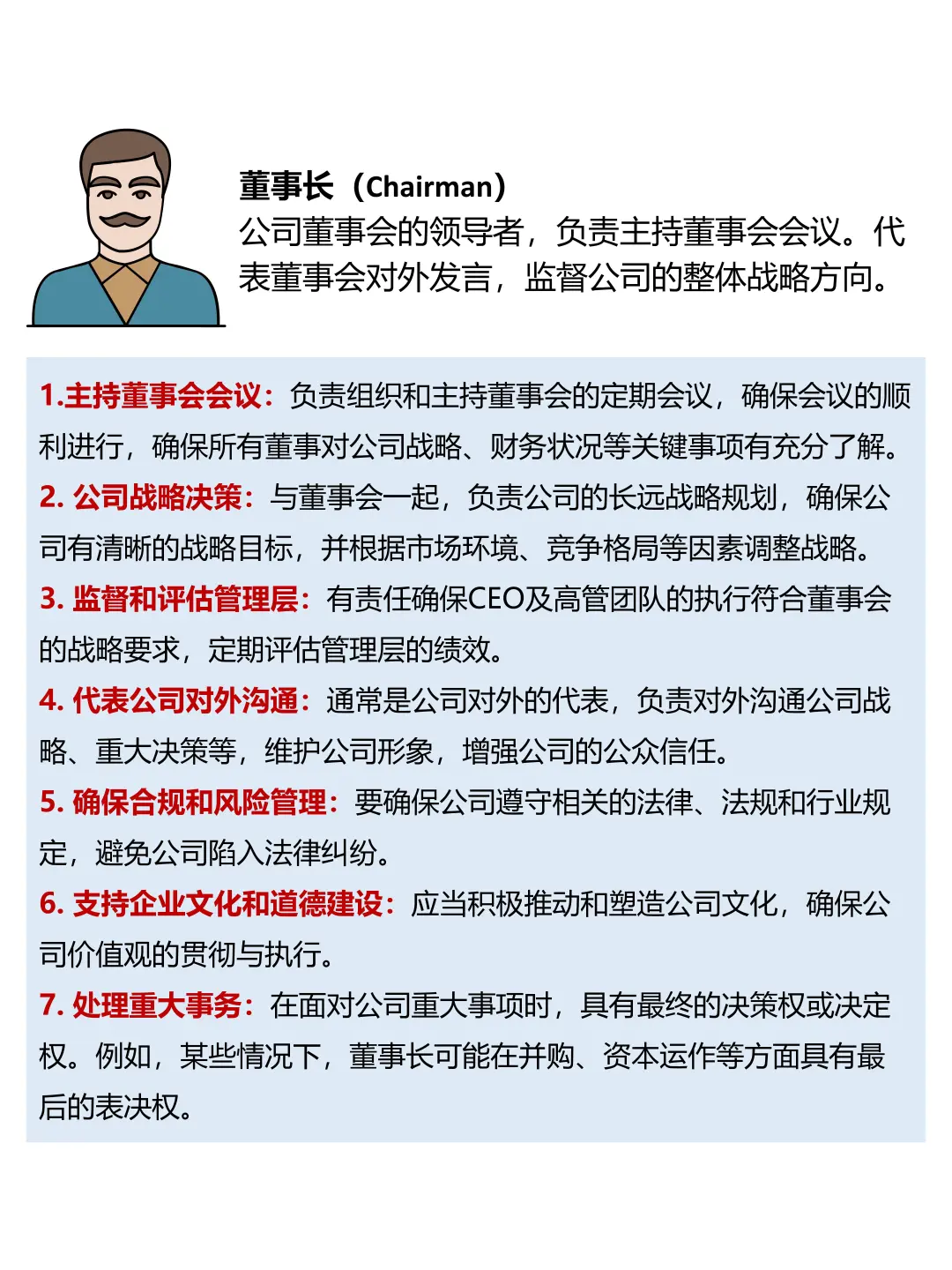 董事长（Chairman）
公司董事会的领导者，负责主持董事会会议。代表董事会对外发言，监督公司的整体战略方向。

1.主持董事会会议：负责组织和主持董事会的定期会议，确保会议的顺利进行，确保所有董事对公司战略、财务状况等关键事项有充分了解。
2. 公司战略决策：与董事会一起，负责公司的长远战略规划，确保公司有清晰的战略目标，并根据市场环境、竞争格局等因素调整战略。
3. 监督和评估管理层：有责任确保CEO及高管团队的执行符合董事会的战略要求，定期评估管理层的绩效。
4. 代表公司对外沟通：通常是公司对外的代表，负责对外沟通公司战略、重大决策等，维护公司形象，增强公司的公众信任。
5. 确保合规和风险管理：要确保公司遵守相关的法律、法规和行业规定，避免公司陷入法律纠纷。
6. 支持企业文化和道德建设：应当积极推动和塑造公司文化，确保公司价值观的贯彻与执行。
7. 处理重大事务：在面对公司重大事项时，具有最终的决策权或决定权。例如，某些情况下，董事长可能在并购、资本运作等方面具有最后的表决权。